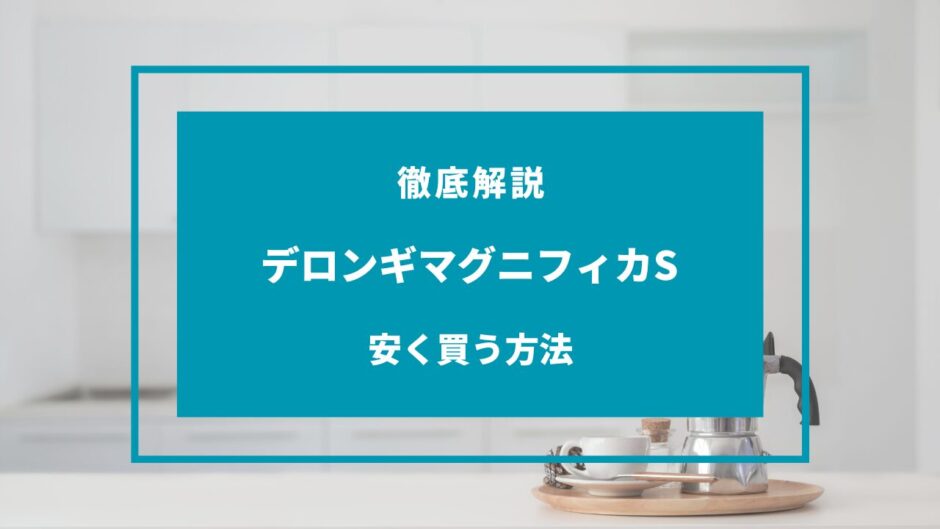 徹底解説

デロンギマグニフィカS

安く買う方法